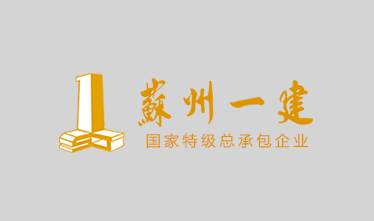 蘇州一建
国家特级总承包企业